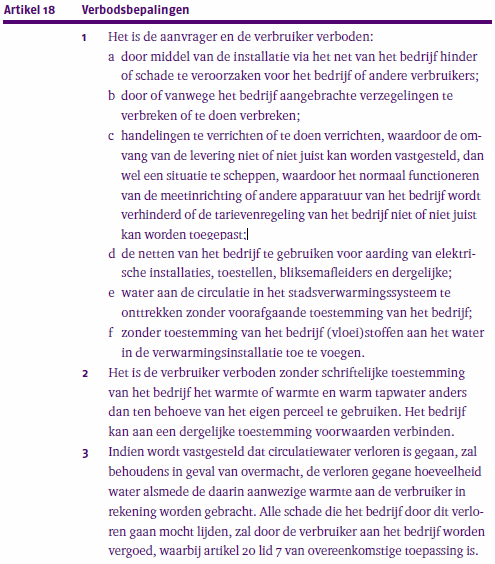 Artikel 18 Verbodsbepalingen

1 Het is de aanvrager en de verbruiker verboden:
a door middel van de installatie via het net van het bedrijf hinder of schade te veroorzaken voor het bedrijf of andere verbruikers;
b door of vanwege het bedrijf aangebrachte verzegelingen te verbreken of te doen verbreken;
c handelingen te verrichten of te doen verrichten, waardoor de omvang van de levering niet of niet juist kan worden vastgesteld, dan wel een situatie te scheppen, waardoor het normaal functioneren van de meetinrichting of andere apparatuur van het bedrijf wordt verhinderd of de tarievenregeling van het bedrijf niet of niet juist kan worden toegepast;
d de netten van het bedrijf te gebruiken voor aarding van elektrische installaties, toestellen, bliksemafleiders en dergelijke;
e water aan de circulatie in het stadsverwarmingssysteem te onttrekken zonder voorafgaande toestemming van het bedrijf;
f zonder toestemming van het bedrijf (vloei)stoffen aan het water in de verwarmingsinstallatie toe te voegen.

2 Het is de verbruiker verboden zonder schriftelijke toestemming van het bedrijf het warmte of warmte en warm tapwater anders dan ten behoeve van het eigen perceel te gebruiken. Het bedrijf kan aan een dergelijke toestemming voorwaarden verbinden.

3 Indien wordt vastgesteld dat circulatiewater verloren is gegaan, zal behoudens in geval van overmacht, de verloren gegane hoeveelheid water alsmede de daarin aanwezige warmte aan de verbruiker in rekening worden gebracht. Alle schade die het bedrijf door dit verloren gaan mocht lijden, zal door de verbruiker aan het bedrijf worden vergoed, waarbij artikel 20 lid 7 van overeenkomstige toepassing is.